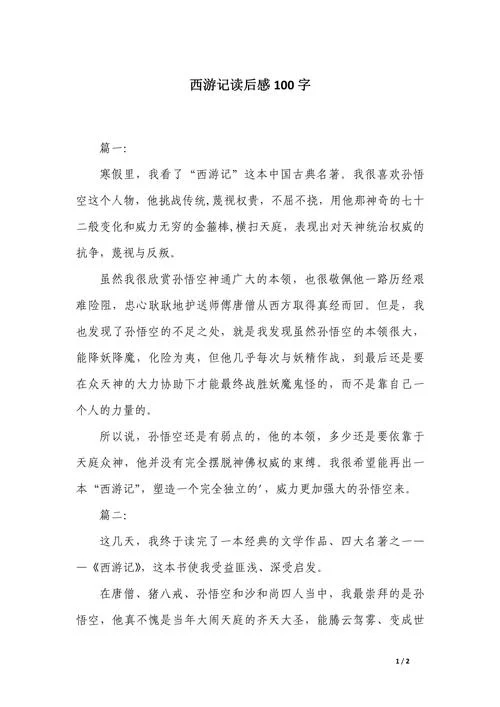 西游记读后感100字

篇一:

寒假里，我看了“西游记”这本中国古典名著。我很喜欢孙悟空这个人物，他挑战传统,蔑视权贵，不屈不挠，用他那神奇的七十二般变化和威力无穷的金箍棒,横扫天庭，表现出对天神统治权威的抗争，蔑视与反叛。

虽然我很欣赏孙悟空神通广大的本领，也很敬佩他一路历经艰难险阻，忠心耿耿地护送师傅唐僧从西方取得真经而回。但是，我也发现了孙悟空的不足之处，就是我发现虽然孙悟空的本领很大，能降妖降魔，化险为夷，但他几乎每次与妖精作战，到最后还是要在众天神的大力协助下才能最终战胜妖魔鬼怪的，而不是靠自己一个人的力量的。

所以说，孙悟空还是有弱点的，他的本领，多少还是要依靠于天庭众神，他并没有完全摆脱神佛权威的束缚。我很希望能再出一本“西游记”，塑造一个完全独立的'，威力更加强大的孙悟空来。

篇二:

这几天，我终于读完了一本经典的文学作品、四大名著之一——《西游记》，这本书使我受益匪浅、深受启发。

在唐僧、猪八戒、孙悟空和沙和尚四人当中，我最崇拜的是孙悟空，他真不愧是当年大闹天庭的齐天大圣，能腾云驾雾、变成世

1 / 2